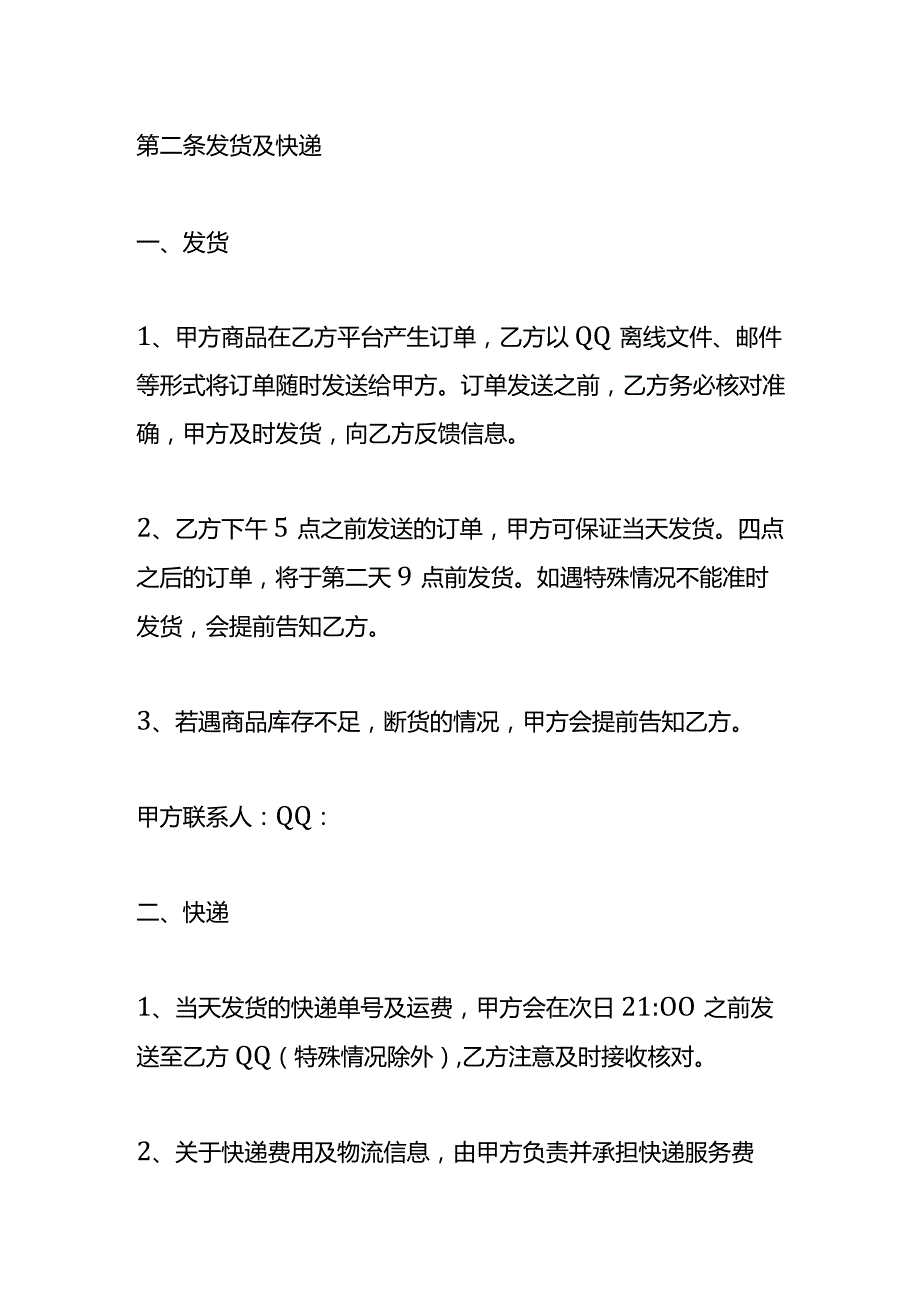 第二条发货及快递

一、发货

1、甲方商品在乙方平台产生订单，乙方以QQ离线文件、邮件等形式将订单随时发送给甲方。订单发送之前，乙方务必核对准确，甲方及时发货，向乙方反馈信息。

2、乙方下午5点之前发送的订单，甲方可保证当天发货。四点之后的订单，将于第二天9点前发货。如遇特殊情况不能准时发货，会提前告知乙方。

3、若遇商品库存不足，断货的情况，甲方会提前告知乙方。

甲方联系人：QQ：

二、快递

1、当天发货的快递单号及运费，甲方会在次日21:00之前发送至乙方QQ（特殊情况除外）,乙方注意及时接收核对。

2、关于快递费用及物流信息，由甲方负责并承担快递服务费